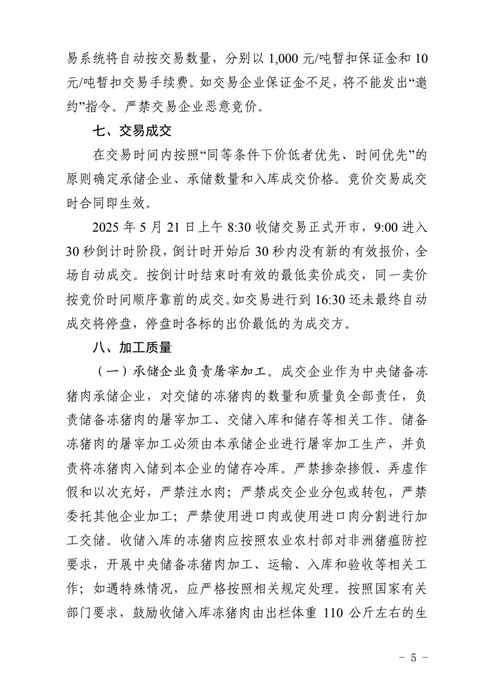 易系统将自动按交易数量，分别以 1,000 元/吨暂扣保证金和 10 元/吨暂扣交易手续费。如交易企业保证金不足，将不能发出“邀约”指令。严禁交易企业恶意竞价。

七、交易成交

在交易时间内按照“同等条件下价低者优先、时间优先”的原则确定承储企业、承储数量和入库成交价格。竞价交易成交时合同即生效。

2025 年 5 月 21 日上午 8:30 收储交易正式开市，9:00 进入 30 秒倒计时阶段，倒计时开始后 30 秒内没有新的有效报价，全场自动成交。按倒计时结束时有效的最低卖价成交，同一卖价按竞价时间顺序靠前的成交。如交易进行到 16:30 还未最终自动成交将停盘，停盘时各标的出价最低的为成交方。

八、加工质量

（一）承储企业负责屠宰加工。成交企业作为中央储备冻猪肉承储企业，对交储的冻猪肉的数量和质量负全部责任，负责储备冻猪肉的屠宰加工、交储入库和储存等相关工作。储备冻猪肉的屠宰加工必须由本承储企业进行屠宰加工生产，并负责将冻猪肉入储到本企业的储存冷库。严禁掺杂掺假、弄虚作假和以次充好，严禁注水肉；严禁成交企业分包或转包，严禁委托其他企业加工；严禁使用进口肉或使用进口肉分割进行加工交储。收储入库的冻猪肉应按照农业农村部对非洲猪瘟防控要求，开展中央储备冻猪肉加工、运输、入库和验收等相关工作；如遇特殊情况，应严格按照相关规定处理。按照国家有关部门要求，鼓励收储入库冻猪肉由出栏体重 110 公斤左右的生

- 5 -